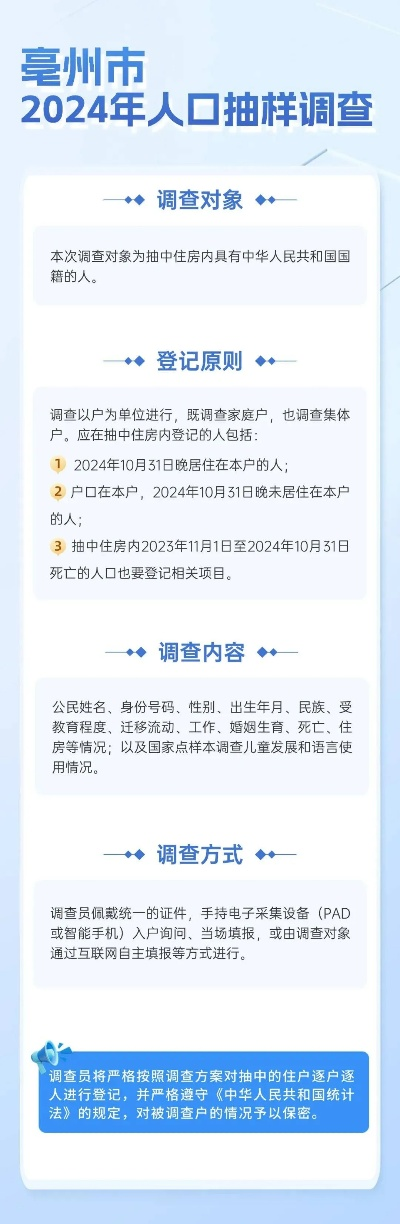 亳州市
2024年人口抽样调查

调查对象

本次调查对象为抽中住房内具有中华人民共和国国籍的人。

登记原则

调查以户为单位进行，既调查家庭户，也调查集体户。应在抽中住房内登记的人包括：

1 2024年10月31日晚居住在本户的人；

2 户口在本户，2024年10月31日晚未居住在本户的人；

3 抽中住房内2023年11月1日至2024年10月31日死亡的人口也要登记相关项目。

调查内容

公民姓名、身份号码、性别、出生年月、民族、受教育程度、迁移流动、工作、婚姻生育、死亡、住房等情况；以及国家点样本调查儿童发展和语言使用情况。

调查方式

调查员佩戴统一的证件，手持电子采集设备（PAD或智能手机）入户询问、当场填报，或由调查对象通过互联网自主填报等方式进行。

调查员将严格按照调查方案对抽中的住户逐户逐人进行登记，并严格遵守《中华人民共和国统计法》的规定，对被调查户的情况予以保密。